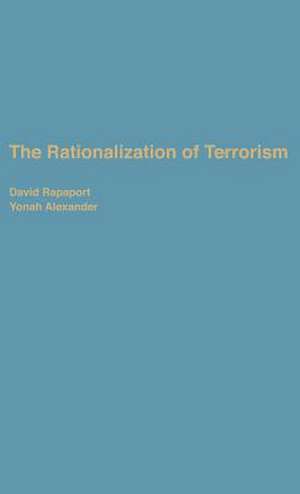 The Rationalization of Terrorism

David Rapaport
Yonah Alexander